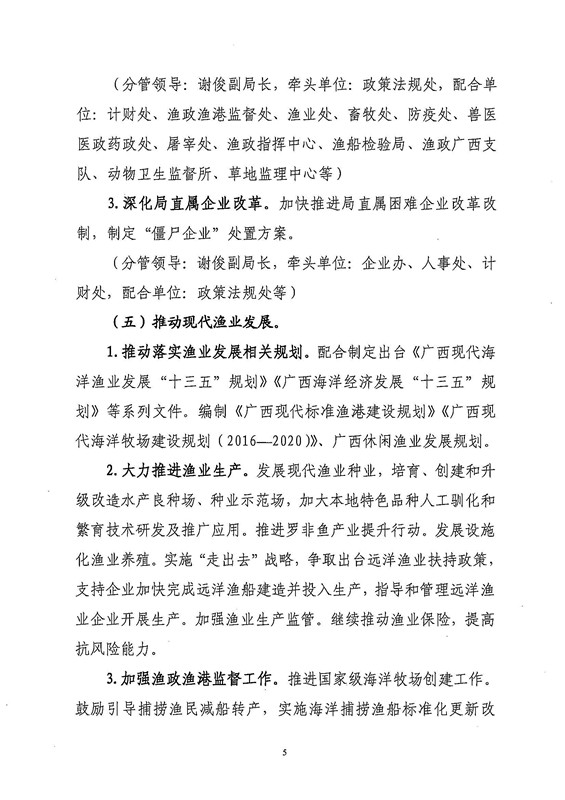 （分管领导：谢俊副局长，牵头单位：政策法规处，配合单位：计财处、渔政渔港监督处、渔业处、畜牧处、防疫处、兽医医政药政处、屠宰处、渔政指挥中心、渔船检验局、渔政广西支队、动物卫生监督所、草地监理中心等）

3.深化局直属企业改革。加快推进局直属困难企业改革改制，制定“僵尸企业”处置方案。

（分管领导：谢俊副局长，牵头单位：企业办、人事处、计财处，配合单位：政策法规处等）

（五）推动现代渔业发展。

1.推动落实渔业发展相关规划。配合制定出台《广西现代海洋渔业发展“十三五”规划》《广西海洋经济发展“十三五”规划》等系列文件。编制《广西现代标准渔港建设规划》《广西现代海洋牧场建设规划（2016—2020）》、广西休闲渔业发展规划。

2.大力推进渔业生产。发展现代渔业种业，培育、创建和升级改造水产良种场、种业示范场，加大本地特色品种人工驯化和繁育技术研发及推广应用。推进罗非鱼产业提升行动。发展设施化渔业养殖。实施“走出去”战略，争取出台远洋渔业扶持政策，支持企业加快完成远洋渔船建造并投入生产，指导和管理远洋渔业企业开展生产。加强渔业生产监管。继续推动渔业保险，提高抗风险能力。

3.加强渔政渔港监督工作。推进国家级海洋牧场创建工作。鼓励引导捕捞渔民减船转产，实施海洋捕捞渔船标准化更新改

5